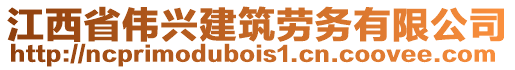 江西省伟兴建筑劳务有限公司
http://ncprimodubois1.cn.coovee.com